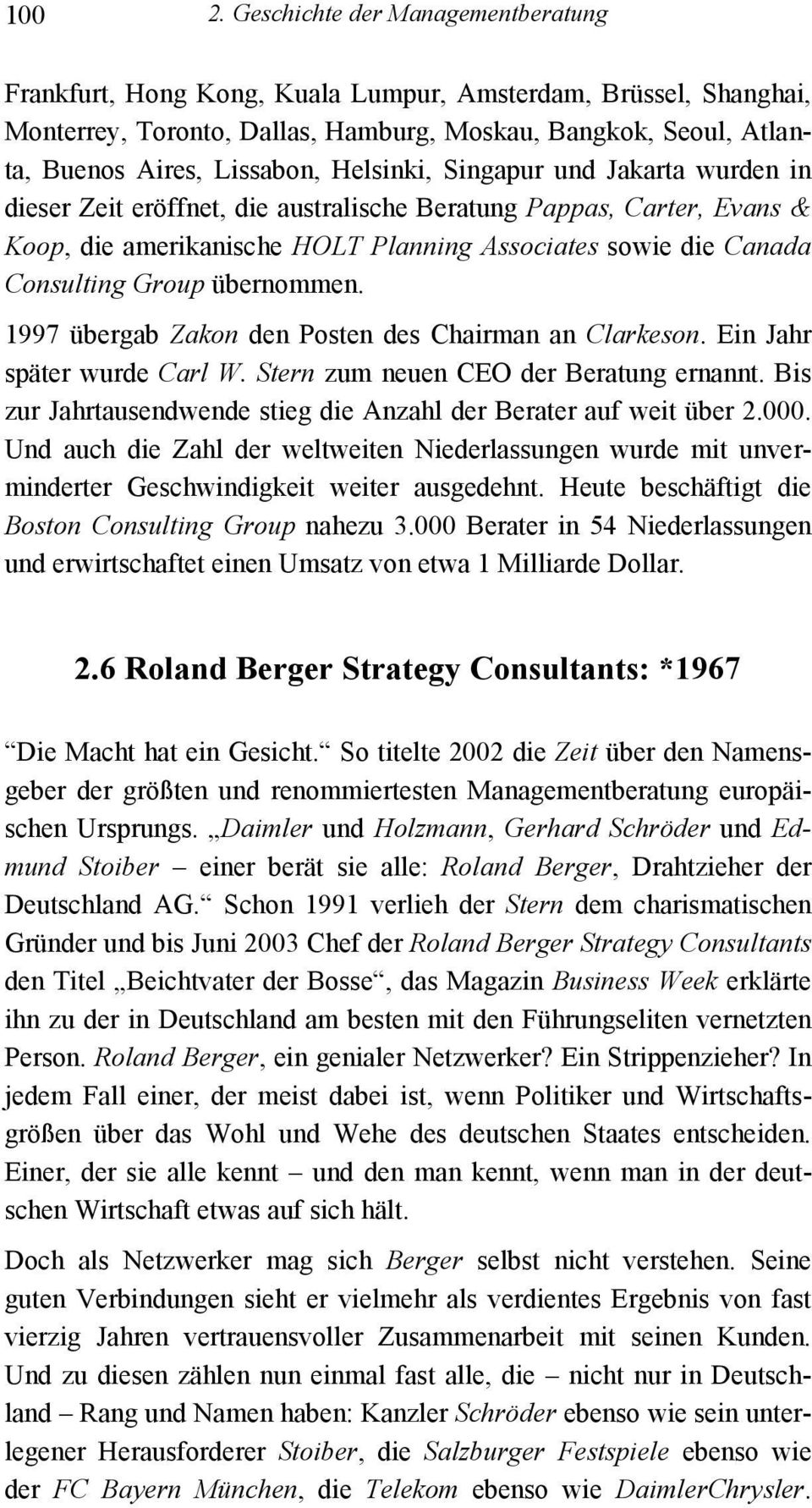 100 2. Geschichte der Managementberatung

Frankfurt, Hong Kong, Kuala Lumpur, Amsterdam, Brüssel, Shanghai, Monterrey, Toronto, Dallas, Hamburg, Moskau, Bangkok, Seoul, Atlanta, Buenos Aires, Lissabon, Helsinki, Singapur und Jakarta wurden in dieser Zeit eröffnet, die australische Beratung Pappas, Carter, Evans & Koop, die amerikanische HOLT Planning Associates sowie die Canada Consulting Group übernommen.

1997 übergab Zakon den Posten des Chairman an Clarkeson. Ein Jahr später wurde Carl W. Stern zum neuen CEO der Beratung ernannt. Bis zur Jahrtausendwende stieg die Anzahl der Berater auf weit über 2.000. Und auch die Zahl der weltweiten Niederlassungen wurde mit unverminderter Geschwindigkeit weiter ausgedehnt. Heute beschäftigt die Boston Consulting Group nahezu 3.000 Berater in 54 Niederlassungen und erwirtschaftet einen Umsatz von etwa 1 Milliarde Dollar.

2.6 Roland Berger Strategy Consultants: *1967

Die Macht hat ein Gesicht. So titelte 2002 die Zeit über den Namensgeber der größten und renommiertesten Managementberatung europäischen Ursprungs. „Daimler und Holzmann, Gerhard Schröder und Edmund Stoiber – einer berät sie alle: Roland Berger, Drahtzieher der Deutschland AG. Schon 1991 verlieh der Stern dem charismatischen Gründer und bis Juni 2003 Chef der Roland Berger Strategy Consultants den Titel „Beichtvater der Bosse“, das Magazin Business Week erklärte ihn zu der in Deutschland am besten mit den Führungseliten vernetzten Person. Roland Berger, ein genialer Netzwerker? Ein Strippenzieher? In jedem Fall einer, der meist dabei ist, wenn Politiker und Wirtschaftsgrößen über das Wohl und Wehe des deutschen Staates entscheiden. Einer, der sie alle kennt – und den man kennt, wenn man in der deutschen Wirtschaft etwas auf sich hält.

Doch als Netzwerker mag sich Berger selbst nicht verstehen. Seine guten Verbindungen sieht er vielmehr als verdientes Ergebnis von fast vierzig Jahren vertrauensvoller Zusammenarbeit mit seinen Kunden. Und zu diesen zählen nun einmal fast alle, die – nicht nur in Deutschland – Rang und Namen haben: Kanzler Schröder ebenso wie sein unterlegener Herausforderer Stoiber, die Salzburger Festspiele ebenso wie der FC Bayern München, die Telekom ebenso wie DaimlerChrysler.